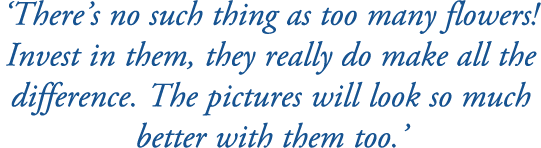 ‘There’s no such thing as too many flowers! Invest in them, they really do make all the difference. The pictures will look so much better with them too.’